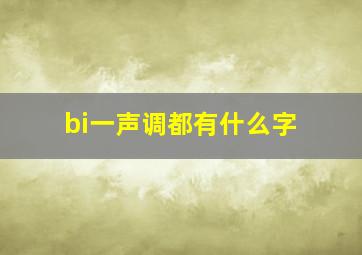 bi一声调都有什么字